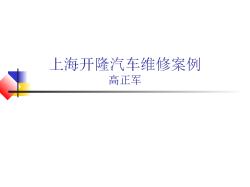 上海开隆汽车维修案例
高正军